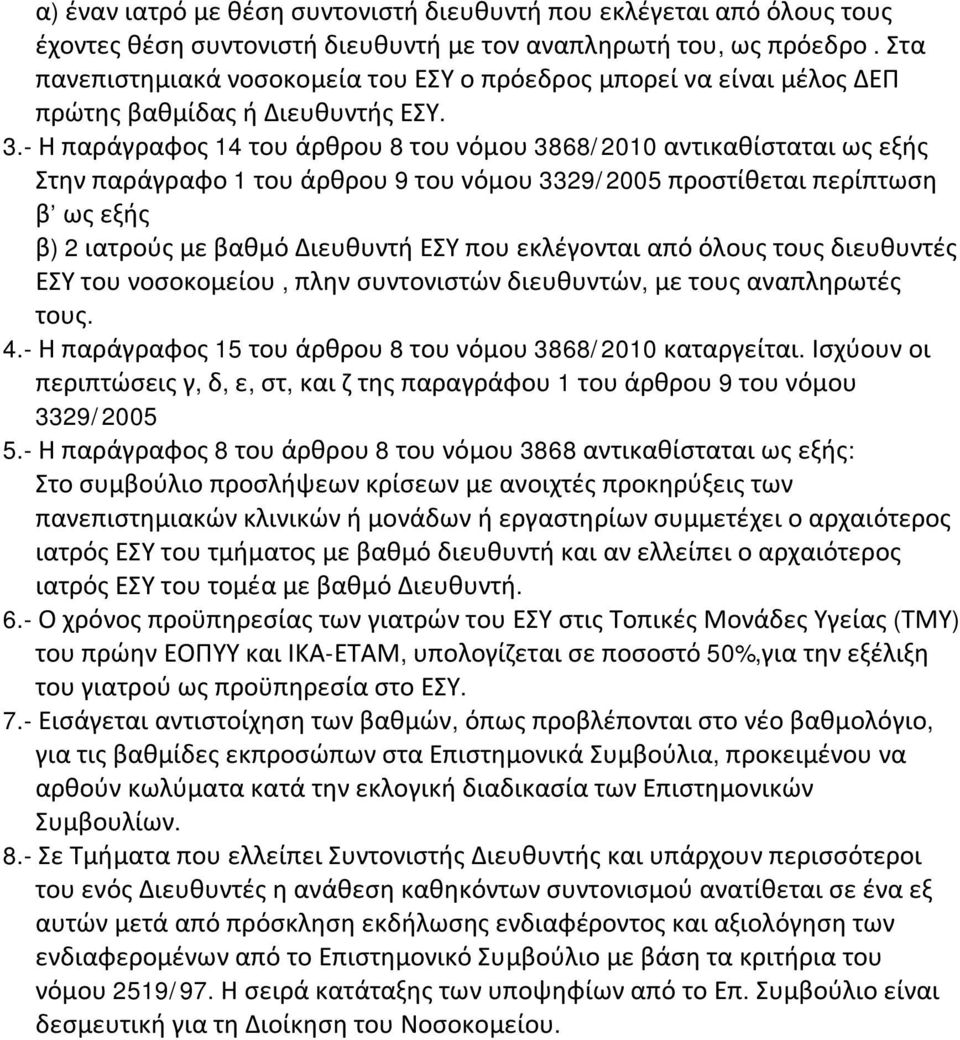 α) έναν ιατρό με θέση συντονιστή διευθυντή που εκλέγεται από όλους τους έχοντες θέση συντονιστή διευθυντή με τον αναπληρωτή του, ως πρόεδρο . Στα πανεπιστημιακά νοσοκομεία του ΕΣΥ ο πρόεδρος μπορεί να είναι μέλος ΔΕΠ πρώτης βαθμίδας ή Διευθυντής ΕΣΥ.

3.- Η παράγραφος 14 του άρθρου 8 του νόμου 3868/2010 αντικαθίσταται ως εξής Στην παράγραφο 1 του άρθρου 9 του νόμου 3329/2005 προστίθεται περίπτωση β' ως εξής

β) 2 ιατρούς με βαθμό Διευθυντή ΕΣΥ που εκλέγονται από όλους τους διευθυντές ΕΣΥ του νοσοκομείου , πλην συντονιστών διευθυντών, με τους αναπληρωτές τους.

4.- Η παράγραφος 15 του άρθρου 8 του νόμου 3868/2010 καταργείται. Ισχύουν οι περιπτώσεις γ, δ, ε, στ, και ζ της παραγράφου 1 του άρθρου 9 του νόμου 3329/2005

5.- Η παράγραφος 8 του άρθρου 8 του νόμου 3868 αντικαθίσταται ως εξής: Στο συμβούλιο προσλήψεων κρίσεων με ανοιχτές προκηρύξεις των πανεπιστημιακών κλινικών ή μονάδων ή εργαστηρίων συμμετέχει ο αρχαιότερος ιατρός ΕΣΥ του τμήματος με βαθμό διευθυντή και αν ελλείπει ο αρχαιότερος ιατρός ΕΣΥ του τομέα με βαθμό Διευθυντή.

6.- Ο χρόνος προϋπηρεσίας των γιατρών του ΕΣΥ στις Τοπικές Μονάδες Υγείας (ΤΜΥ) του πρώην ΕΟΠΥΥ και ΙΚΑ-ΕΤΑΜ, υπολογίζεται σε ποσοστό 50%,για την εξέλιξη του γιατρού ως προϋπηρεσία στο ΕΣΥ.

7.- Εισάγεται αντιστοίχηση των βαθμών, όπως προβλέπονται στο νέο βαθμολόγιο, για τις βαθμίδες εκπροσώπων στα Επιστημονικά Συμβούλια, προκειμένου να αρθούν κωλύματα κατά την εκλογική διαδικασία των Επιστημονικών Συμβουλίων.

8.- Σε Τμήματα που ελλείπει Συντονιστής Διευθυντής και υπάρχουν περισσότεροι του ενός Διευθυντές η ανάθεση καθηκόντων συντονισμού ανατίθεται σε ένα εξ αυτών μετά από πρόσκληση εκδήλωσης ενδιαφέροντος και αξιολόγηση των ενδιαφερομένων από το Επιστημονικό Συμβούλιο με βάση τα κριτήρια του νόμου 2519/97. Η σειρά κατάταξης των υποψηφίων από το Επ. Συμβούλιο είναι δεσμευτική για τη Διοίκηση του Νοσοκομείου.